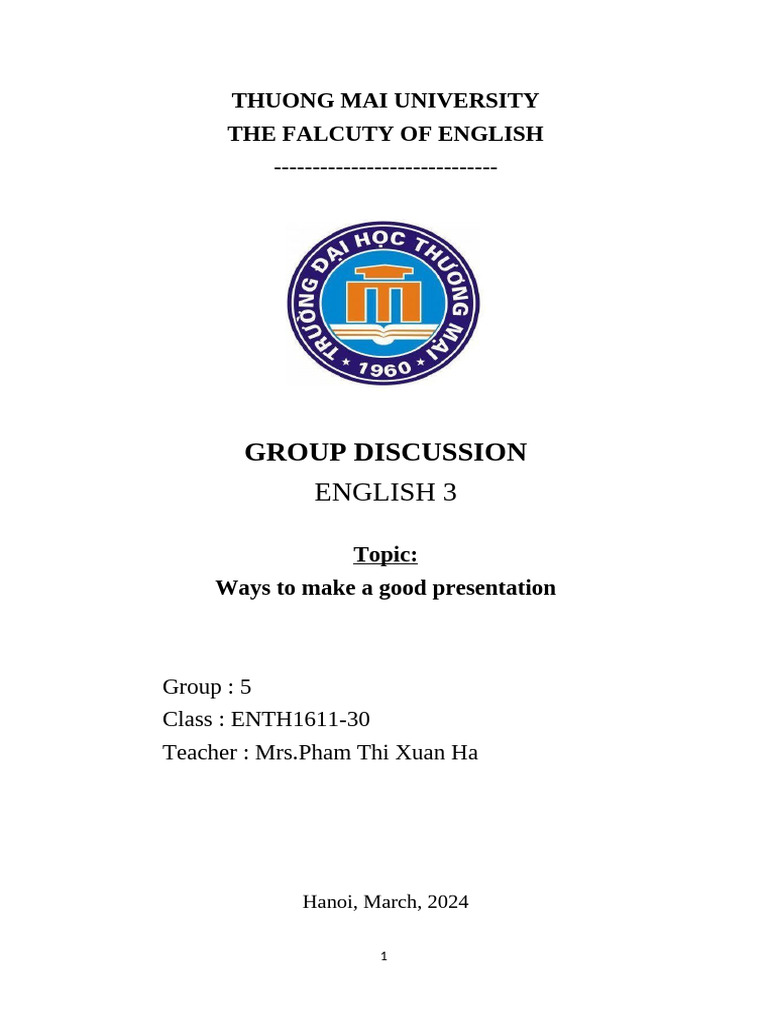 THUONG MAI UNIVERSITY
THE FALCUTY OF ENGLISH
-----------------------------

TRƯỜNG ĐẠI HỌC THƯƠNG MẠI
1960

GROUP DISCUSSION
ENGLISH 3

Topic:
Ways to make a good presentation

Group : 5
Class : ENTH1611-30
Teacher : Mrs.Pham Thi Xuan Ha

Hanoi, March, 2024

1